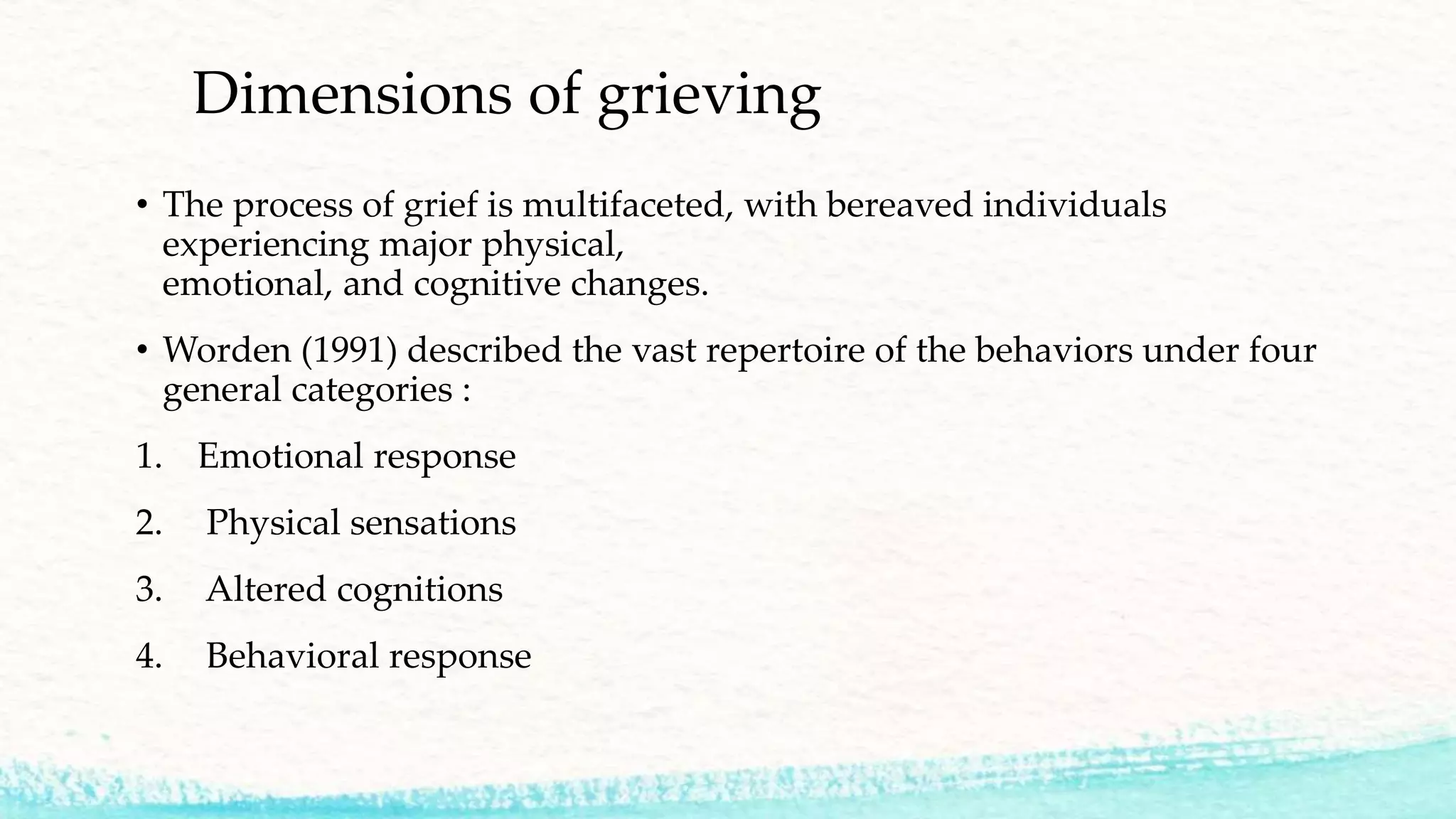 Dimensions of grieving

• The process of grief is multifaceted, with bereaved individuals experiencing major physical, emotional, and cognitive changes.

• Worden (1991) described the vast repertoire of the behaviors under four general categories :

1. Emotional response

2. Physical sensations

3. Altered cognitions

4. Behavioral response